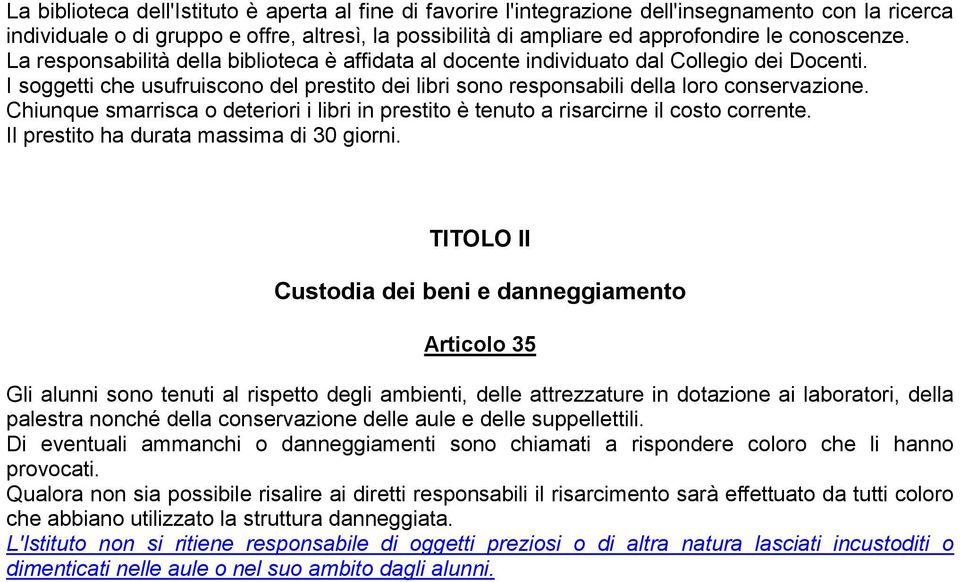 La biblioteca dell'Istituto è aperta al fine di favorire l'integrazione dell'insegnamento con la ricerca individuale o di gruppo e offre, altresì, la possibilità di ampliare ed approfondire le conoscenze.
La responsabilità della biblioteca è affidata al docente individuato dal Collegio dei Docenti.
I soggetti che usufruiscono del prestito dei libri sono responsabili della loro conservazione.
Chiunque smarrisca o deteriori i libri in prestito è tenuto a risarcirne il costo corrente.
Il prestito ha durata massima di 30 giorni.

TITOLO II

Custodia dei beni e danneggiamento

Articolo 35

Gli alunni sono tenuti al rispetto degli ambienti, delle attrezzature in dotazione ai laboratori, della palestra nonché della conservazione delle aule e delle suppellettili.
Di eventuali ammanchi o danneggiamenti sono chiamati a rispondere coloro che li hanno provocati.
Qualora non sia possibile risalire ai diretti responsabili il risarcimento sarà effettuato da tutti coloro che abbiano utilizzato la struttura danneggiata.
L'Istituto non si ritiene responsabile di oggetti preziosi o di altra natura lasciati incustoditi o dimenticati nelle aule o nel suo ambito dagli alunni.